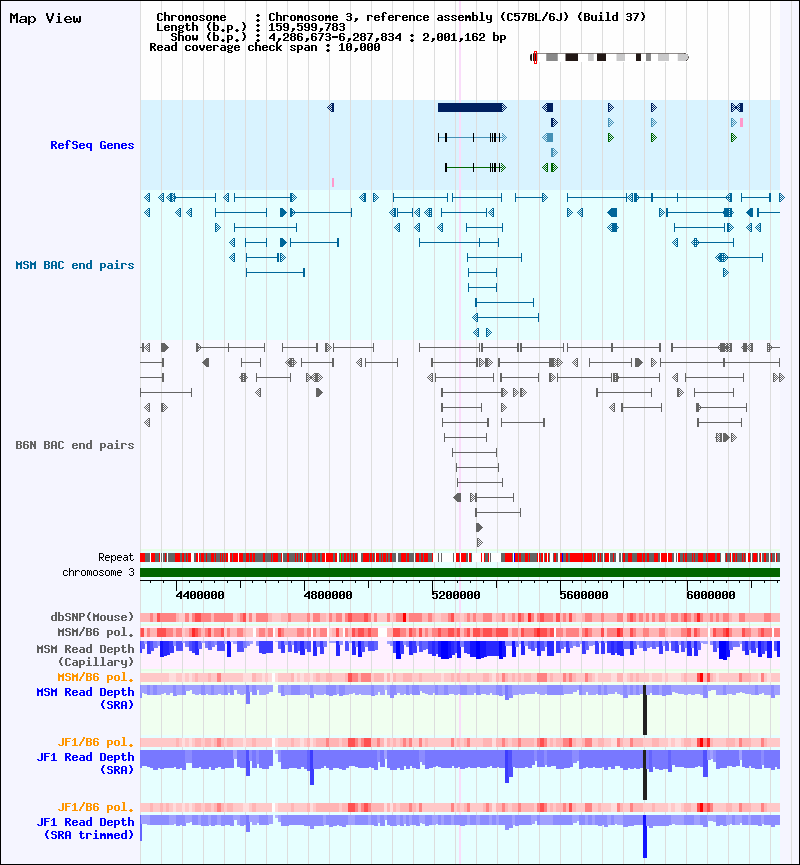 Map View

Chromosome : Chromosome 3, reference assembly (C57BL/6J) (Build 37)
Length (b.p.) : 159,599,783
Show (b.p.) : 4,286,673-6,287,834 : 2,001,162 bp
Read coverage check span : 10,000

RefSeq Genes

MSM BAC end pairs

B6N BAC end pairs

Repeat
chromosome 3

4400000
4800000
5200000
5600000
6000000

dbSNP(Mouse)
MSM/B6 pol.
MSM Read Depth (Capillary)
MSM/B6 pol.
MSM Read Depth (SRA)

JF1/B6 pol.
JF1 Read Depth (SRA)

JF1/B6 pol.
JF1 Read Depth (SRA trimmed)